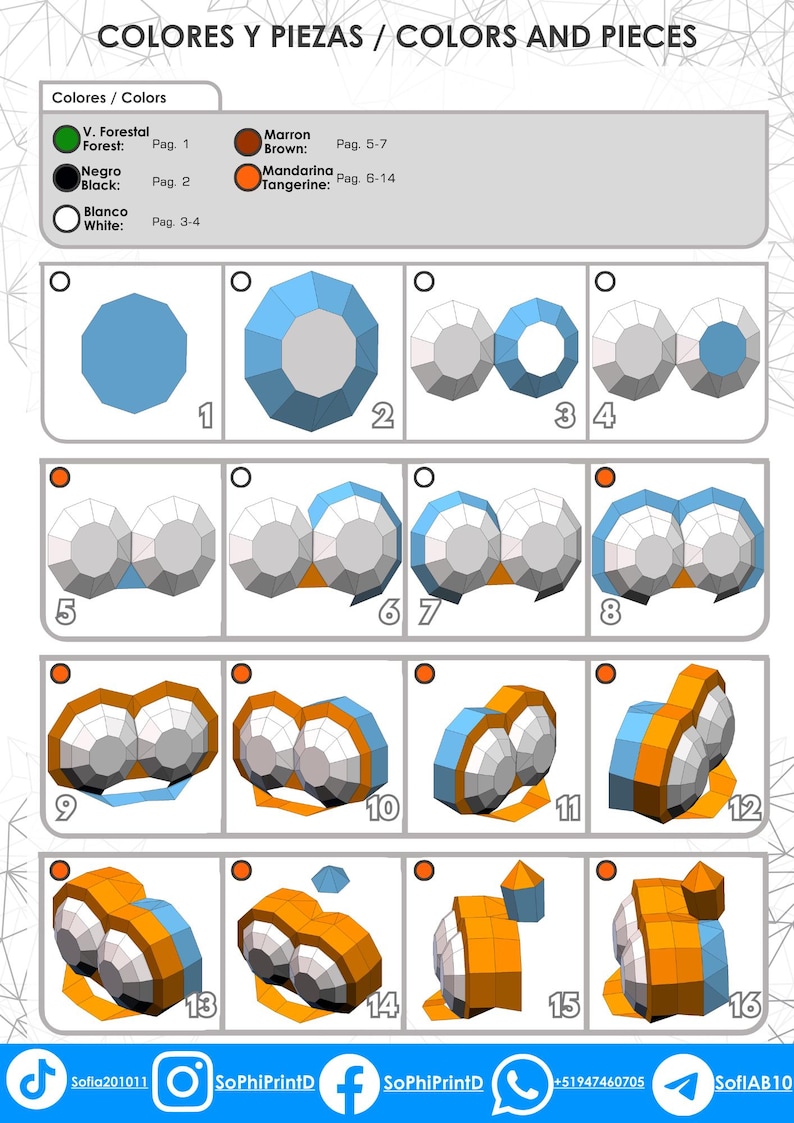 COLORES Y PIEZAS / COLORS AND PIECES

Colores / Colors

V. Forestal Forest: Pag. 1
Negro Black: Pag. 2
Blanco White: Pag. 3-4
Marron Brown: Pag. 5-7
Mandarina Tangerine: Pag. 6-14

1 2 3 4

5 6 7 8

9 10 11 12

13 14 15 16

Sofia201011 SoPhiPrintD SoPhiPrintD +51947460705 SofIAB10